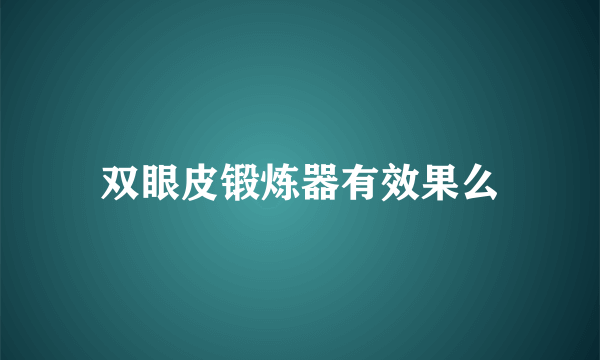 双眼皮锻炼器有效果么